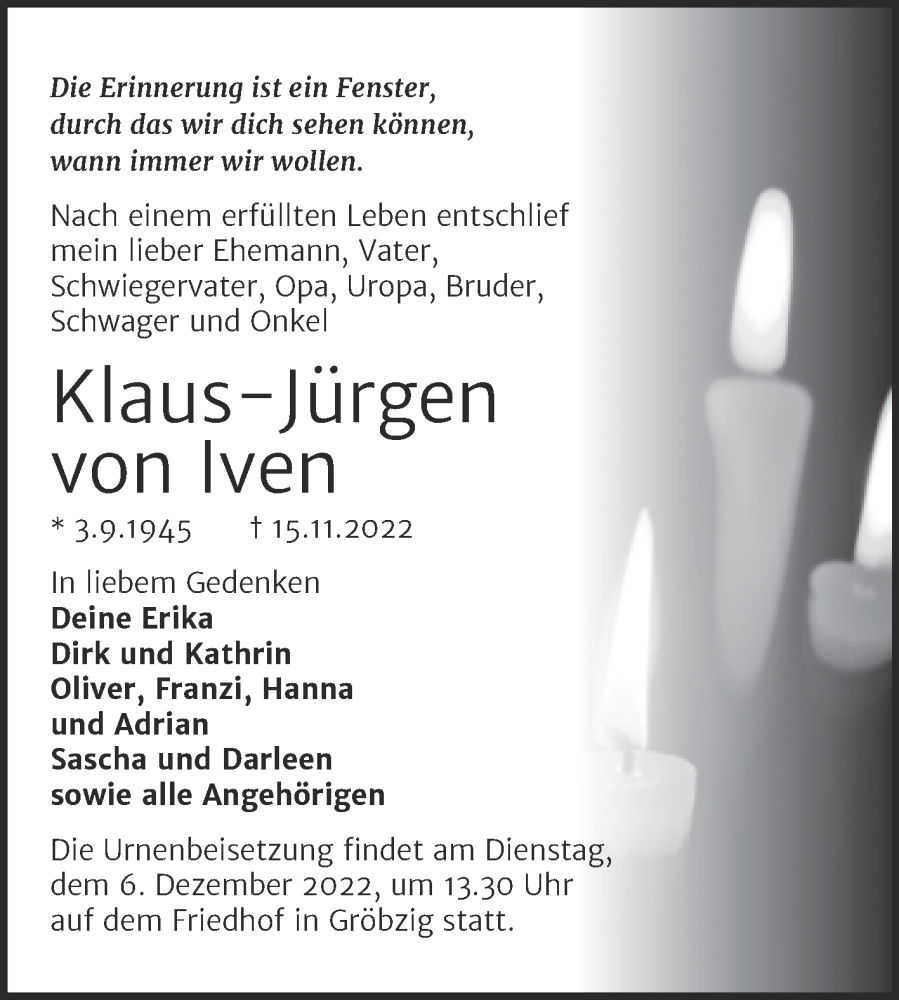 Die Erinnerung ist ein Fenster, durch das wir dich sehen können, wann immer wir wollen.

Nach einem erfüllten Leben entschlief mein lieber Ehemann, Vater, Schwiegervater, Opa, Uropa, Bruder, Schwager und Onkel

Klaus-Jürgen von Iven

* 3.9.1945 † 15.11.2022

In liebem Gedenken
Deine Erika
Dirk und Kathrin
Oliver, Franzi, Hanna und Adrian
Sascha und Darleen
sowie alle Angehörigen

Die Urnenbeisetzung findet am Dienstag, dem 6. Dezember 2022, um 13.30 Uhr auf dem Friedhof in Gröbzig statt.